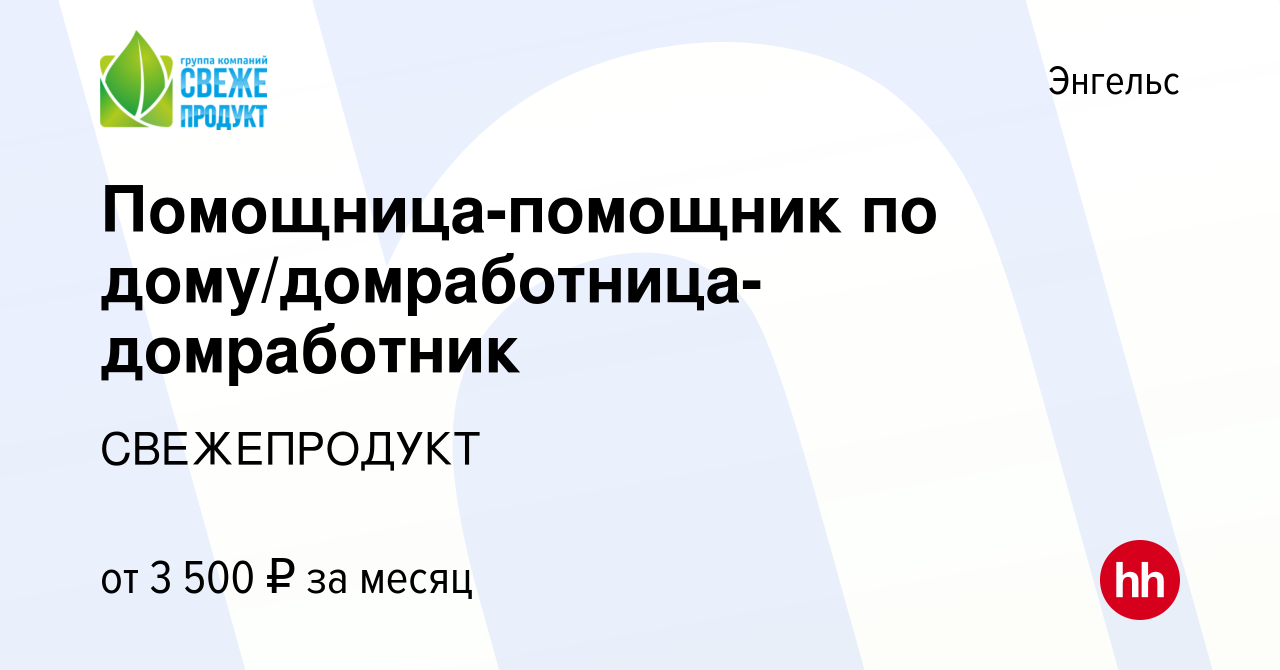 группа компаний
СВЕЖЕ
ПРОДУКТ

Энгельс

Помощница-помощник по дому/домработница-домработник

СВЕЖЕПРОДУКТ

от 3 500 ₽ за месяц

hh